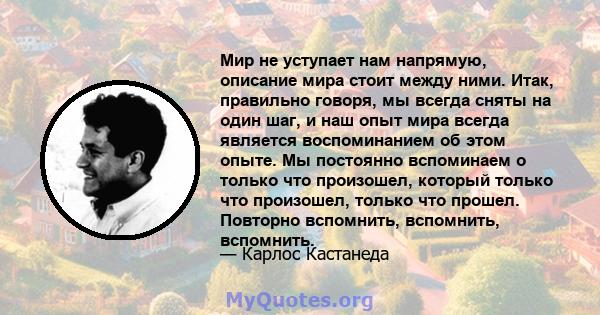 Мир не уступает нам напрямую, описание мира стоит между ними. Итак, правильно говоря, мы всегда сняты на один шаг, и наш опыт мира всегда является воспоминанием об этом опыте. Мы постоянно вспоминаем о только что произошел, который только что произошел, только что прошел. Повторно вспомнить, вспомнить, вспомнить.
— Карлос Кастанеда

MyQuotes.org